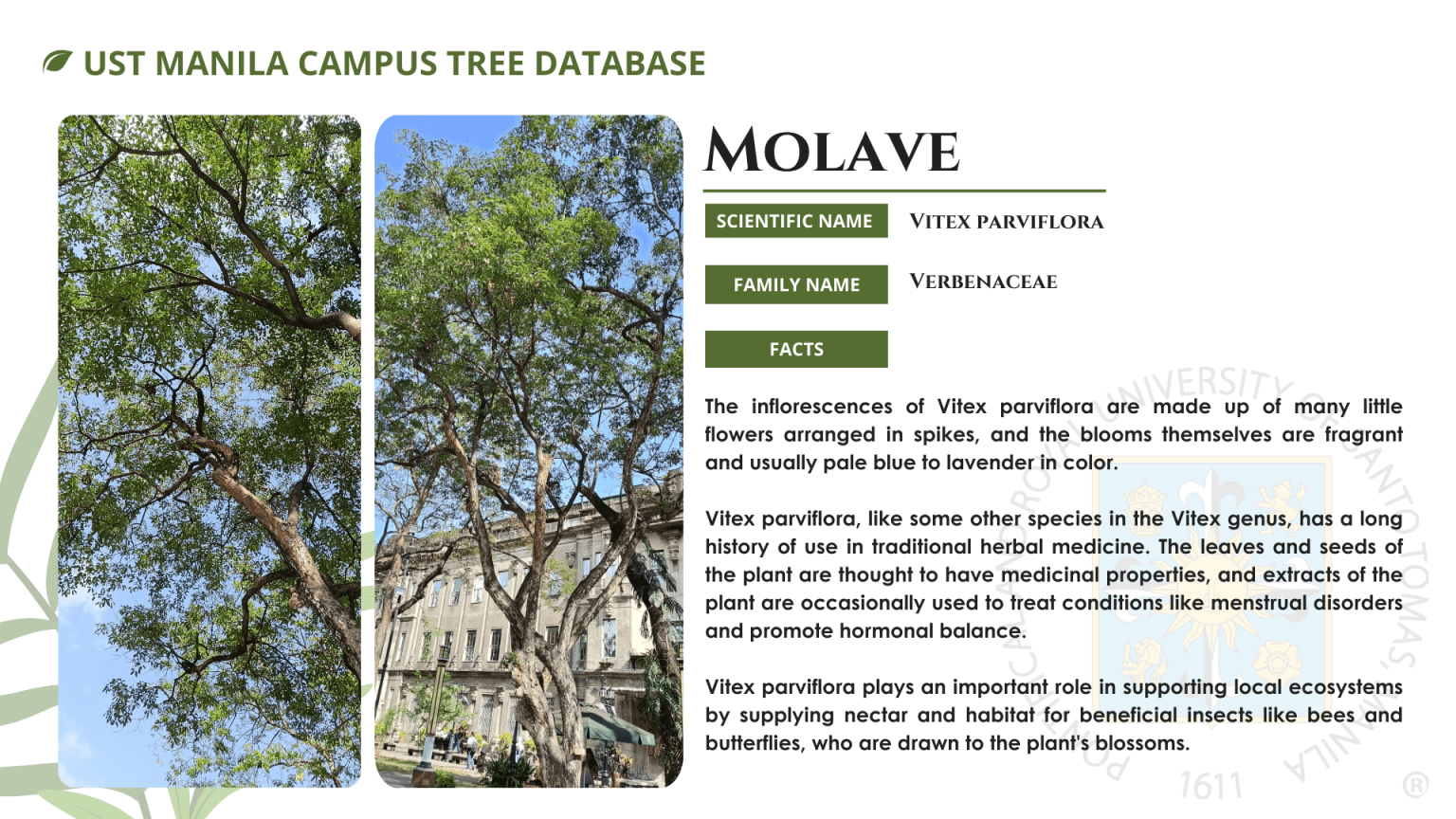 UST MANILA CAMPUS TREE DATABASE

MOLAVE

SCIENTIFIC NAME

VITEX PARVIFLORA

FAMILY NAME

VERBENACEAE

FACTS

The inflorescences of Vitex parviflora are made up of many little flowers arranged in spikes, and the blooms themselves are fragrant and usually pale blue to lavender in color.

Vitex parviflora, like some other species in the Vitex genus, has a long history of use in traditional herbal medicine. The leaves and seeds of the plant are thought to have medicinal properties, and extracts of the plant are occasionally used to treat conditions like menstrual disorders and promote hormonal balance.

Vitex parviflora plays an important role in supporting local ecosystems by supplying nectar and habitat for beneficial insects like bees and butterflies, who are drawn to the plant's blossoms.

PONTIFICAL AND ROYAL UNIVERSITY OF SANTO TOMAS, MANILA 1611 ®